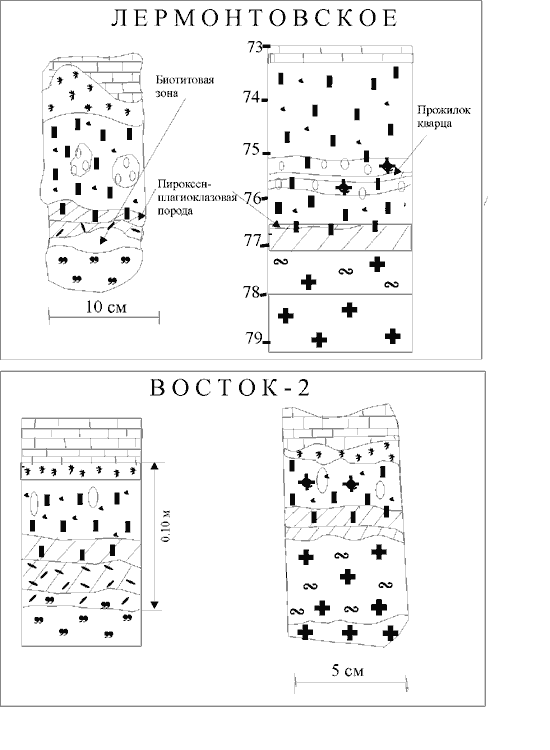 ЛЕРМОНТОВСКОЕ

Биотитовая зона

Пироксен-плагиоклазовая порода

10 см

73
74
75
76
77
78
79

Прожилок кварца

ВОСТОК-2

0.10 м

5 см